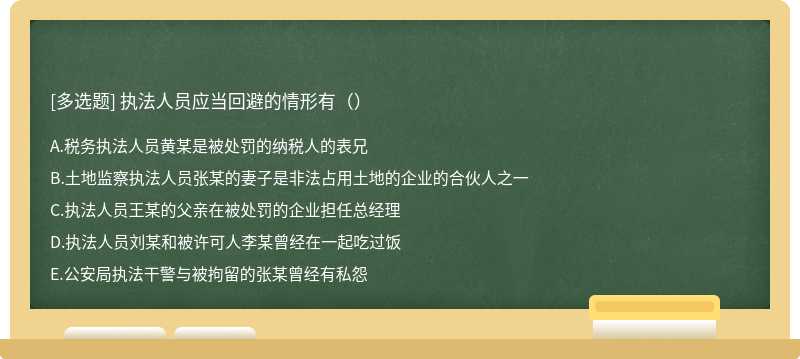 [多选题] 执法人员应当回避的情形有（）

A.税务执法人员黄某是被处罚的纳税人的表兄

B.土地监察执法人员张某的妻子是非法占用土地的企业的合伙人之一

C.执法人员王某的父亲在被处罚的企业担任总经理

D.执法人员刘某和被许可人李某曾经在一起吃过饭

E.公安局执法干警与被拘留的张某曾经有私怨